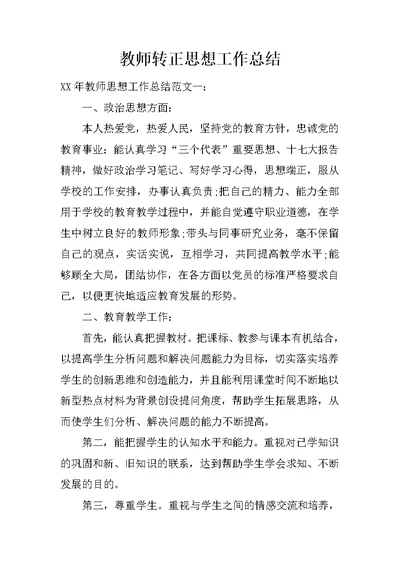 教师转正思想工作总结

XX 年教师思想工作总结范文一:

一、政治思想方面:

本人热爱党，热爱人民，坚持党的教育方针，忠诚党的教育事业：能认真学习“三个代表”重要思想、十七大报告精神，做好政治学习笔记、写好学习心得，思想端正，服从学校的工作安排，办事认真负责;把自己的精力、能力全部用于学校的教育教学过程中，并能自觉遵守职业道德，在学生中树立良好的教师形象;带头与同事研究业务，毫不保留自己的观点，实话实说，互相学习，共同提高教学水平;能够顾全大局，团结协作，在各方面以党员的标准严格要求自己，以便更快地适应教育发展的形势。

二、教育教学工作:

首先，能认真把握教材。把课标、教参与课本有机结合，以提高学生分析问题和解决问题能力为目标，切实落实培养学生的创新思维和创造能力，并且能利用课堂时间不断地以新型热点材料为背景创设提问角度，帮助学生拓展思路，从而使学生们分析、解决问题的能力不断提高。

第二，能把握学生的认知水平和能力。重视对已学知识的巩固和新、旧知识的联系，达到帮助学生学会求知、不断发展的目的。

第三，尊重学生。重视与学生之间的情感交流和培养，